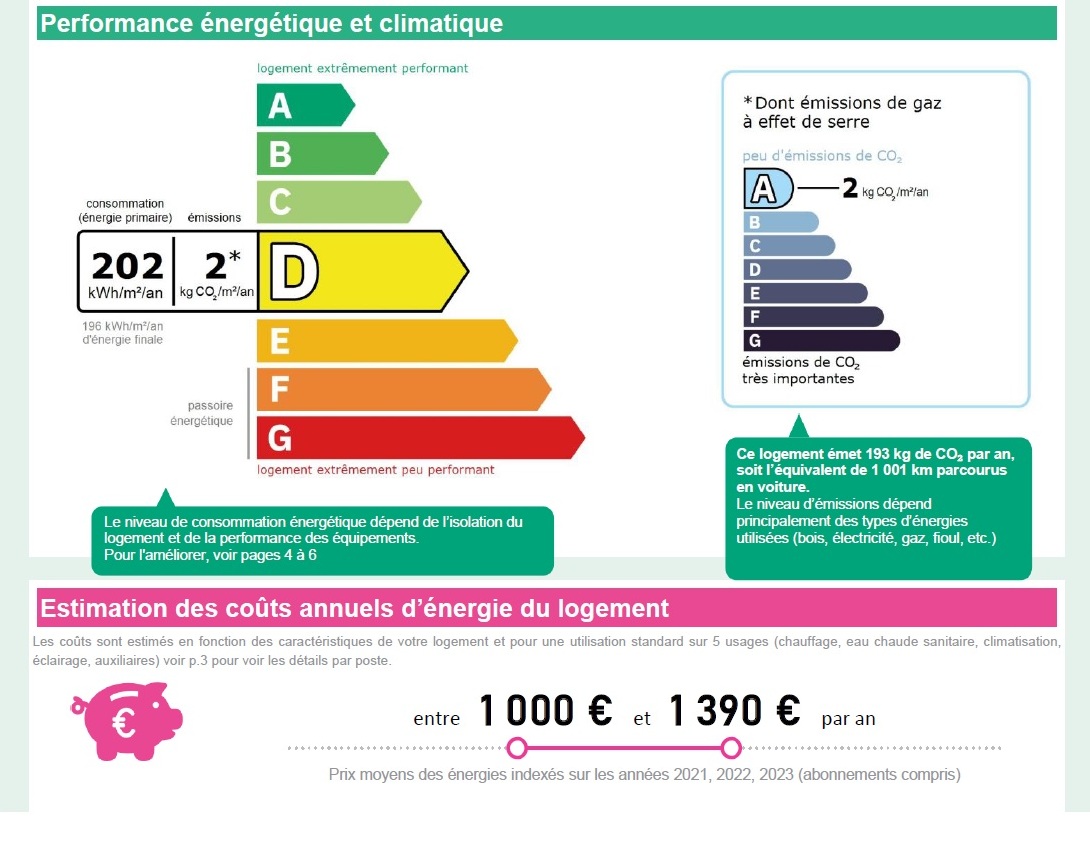 Performance énergétique et climatique

logement extrêmement performant

A

B

C

consommation (énergie primaire)

émissions

202 kWh/m²/an

2* kg $CO_2$/m²/an

D

196 kWh/m²/an d'énergie finale

E

passoire énergétique

F

G

logement extrêmement peu performant

Le niveau de consommation énergétique dépend de l'isolation du logement et de la performance des équipements.
Pour l'améliorer, voir pages 4 à 6

*Dont émissions de gaz à effet de serre

peu d'émissions de $CO_2$

A

2 kg $CO_2$/m²/an

B

C

D

E

F

G

émissions de $CO_2$ très importantes

Ce logement émet 193 kg de $CO_2$ par an, soit l'équivalent de 1 001 km parcourus en voiture.
Le niveau d'émissions dépend principalement des types d'énergies utilisées (bois, électricité, gaz, fioul, etc.)

Estimation des coûts annuels d'énergie du logement

Les coûts sont estimés en fonction des caractéristiques de votre logement et pour une utilisation standard sur 5 usages (chauffage, eau chaude sanitaire, climatisation, éclairage, auxiliaires) voir p.3 pour voir les détails par poste.

€

entre 1 000 € et 1 390 € par an

Prix moyens des énergies indexés sur les années 2021, 2022, 2023 (abonnements compris)